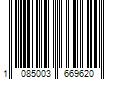 1 085003 669620